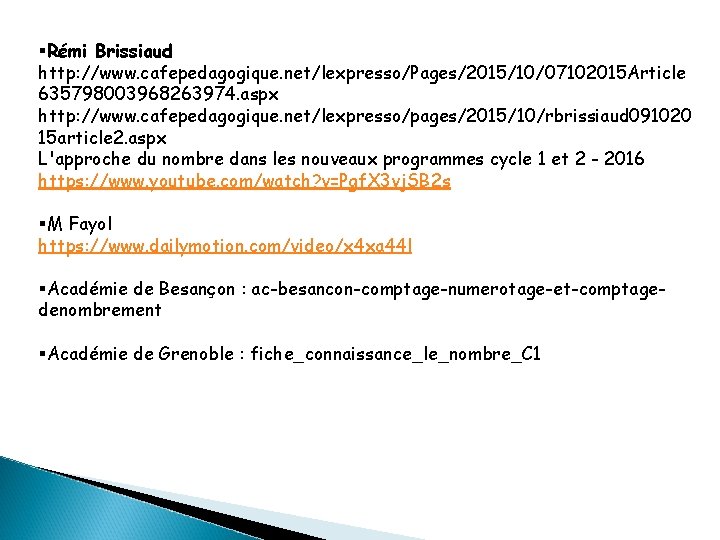 ▪Rémi Brissiaud
http://www.cafepedagogique.net/lexpresso/Pages/2015/10/07102015Article635798003968263974.aspx
http://www.cafepedagogique.net/lexpresso/pages/2015/10/rbrissiaud09102015article2.aspx
L'approche du nombre dans les nouveaux programmes cycle 1 et 2 - 2016
https://www.youtube.com/watch?v=PgfX3vjSB2s

▪M Fayol
https://www.dailymotion.com/video/x4xa44l

▪Académie de Besançon : ac-besancon-comptage-numerotage-et-comptage-denombrement

▪Académie de Grenoble : fiche_connaissance_le_nombre_C1